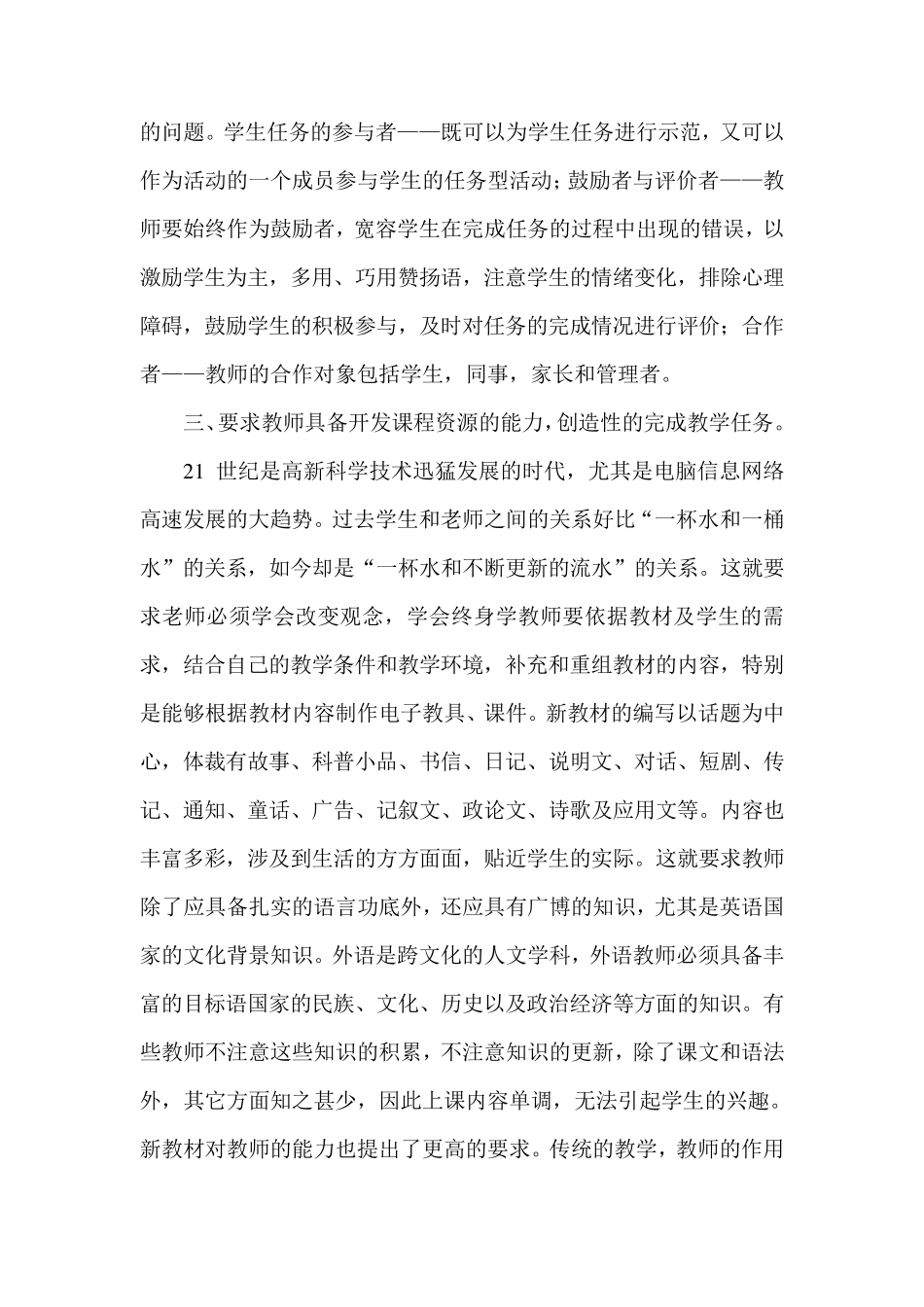 的问题。学生任务的参与者——既可以为学生任务进行示范，又可以作为活动的一个成员参与学生的任务型活动；鼓励者与评价者——教师要始终作为鼓励者，宽容学生在完成任务的过程中出现的错误，以激励学生为主，多用、巧用赞扬语，注意学生的情绪变化，排除心理障碍，鼓励学生的积极参与，及时对任务的完成情况进行评价；合作者——教师的合作对象包括学生，同事，家长和管理者。

三、要求教师具备开发课程资源的能力，创造性的完成教学任务。

21 世纪是高新科学技术迅猛发展的时代，尤其是电脑信息网络高速发展的大趋势。过去学生和老师之间的关系好比“一杯水和一桶水”的关系，如今却是“一杯水和不断更新的流水”的关系。这就要求老师必须学会改变观念，学会终身学教师要依据教材及学生的需求，结合自己的教学条件和教学环境，补充和重组教材的内容，特别是能够根据教材内容制作电子教具、课件。新教材的编写以话题为中心，体裁有故事、科普小品、书信、日记、说明文、对话、短剧、传记、通知、童话、广告、记叙文、政论文、诗歌及应用文等。内容也丰富多彩，涉及到生活的方方面面，贴近学生的实际。这就要求教师除了应具备扎实的语言功底外，还应具有广博的知识，尤其是英语国家的文化背景知识。外语是跨文化的人文学科，外语教师必须具备丰富的目标语国家的民族、文化、历史以及政治经济等方面的知识。有些教师不注意这些知识的积累，不注意知识的更新，除了课文和语法外，其它方面知之甚少，因此上课内容单调，无法引起学生的兴趣。新教材对教师的能力也提出了更高的要求。传统的教学，教师的作用